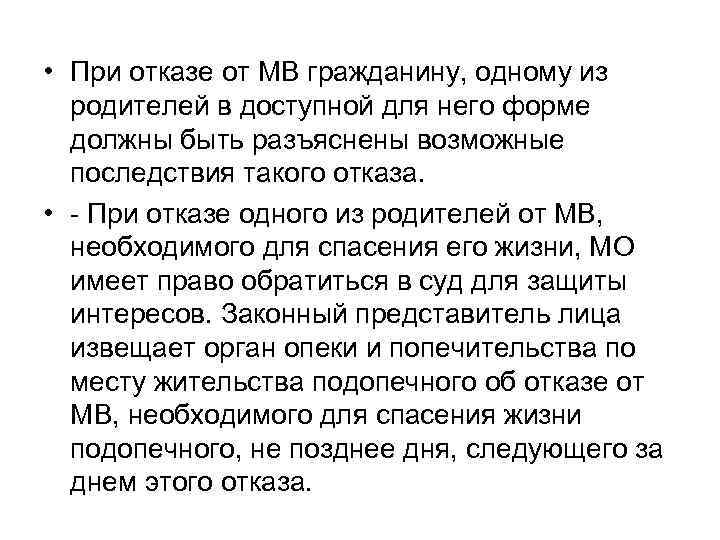 • При отказе от МВ гражданину, одному из родителей в доступной для него форме должны быть разъяснены возможные последствия такого отказа.

• - При отказе одного из родителей от МВ, необходимого для спасения его жизни, МО имеет право обратиться в суд для защиты интересов. Законный представитель лица извещает орган опеки и попечительства по месту жительства подопечного об отказе от МВ, необходимого для спасения жизни подопечного, не позднее дня, следующего за днем этого отказа.